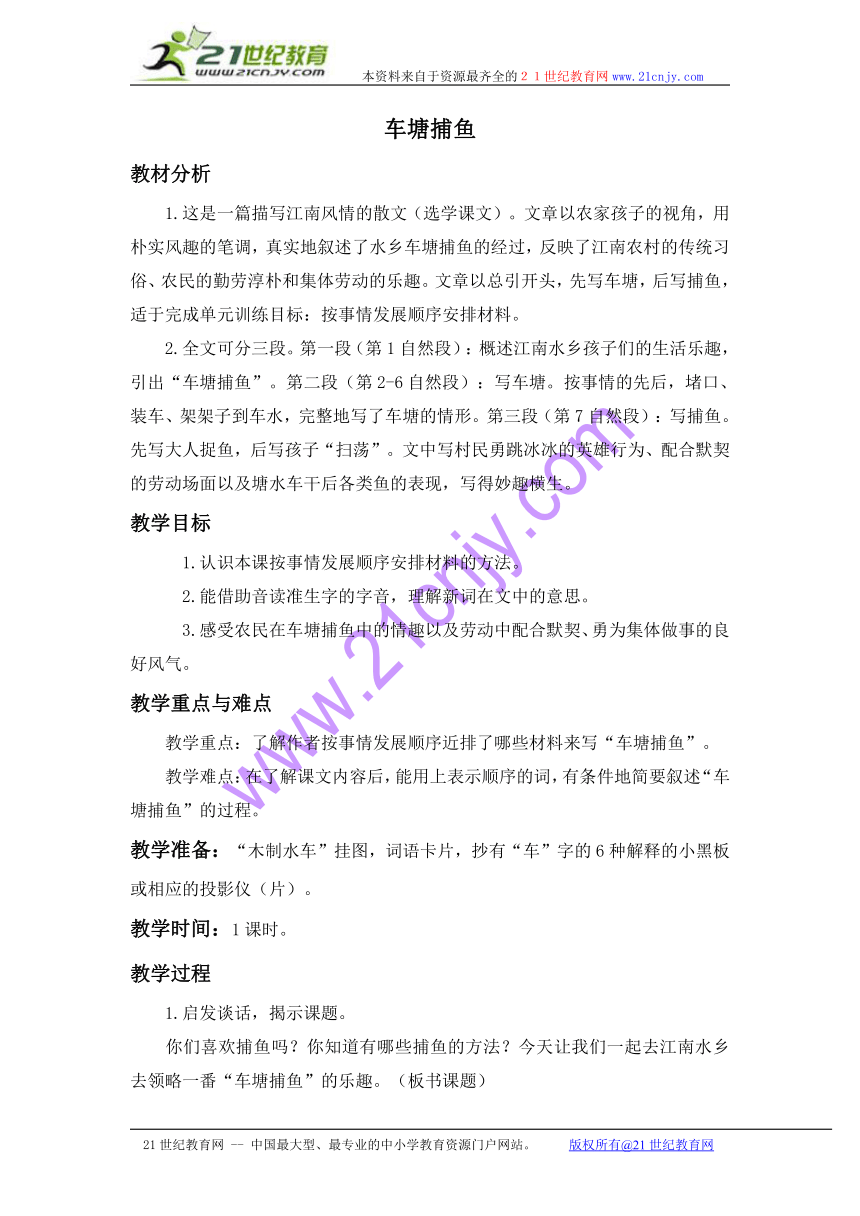 21世纪教育
www.21cnjy.com
本资料来自于资源最齐全的２１世纪教育网 www.21cnjy.com

车塘捕鱼

教材分析

1.这是一篇描写江南风情的散文（选学课文）。文章以农家孩子的视角，用朴实风趣的笔调，真实地叙述了水乡车塘捕鱼的经过，反映了江南农村的传统习俗、农民的勤劳淳朴和集体劳动的乐趣。文章以总引开头，先写车塘，后写捕鱼，适于完成单元训练目标：按事情发展顺序安排材料。

2.全文可分三段。第一段（第1自然段）：概述江南水乡孩子们的生活乐趣，引出“车塘捕鱼”。第二段（第2-6自然段）：写车塘。按事情的先后，堵口、装车、架架子到车水，完整地写了车塘的情形。第三段（第7自然段）：写捕鱼。先写大人捉鱼，后写孩子“扫荡”。文中写村民勇跳冰冰的英雄行为、配合默契的劳动场面以及塘水车干后各类鱼的表现，写得妙趣横生。

教学目标

1.认识本课按事情发展顺序安排材料的方法。

2.能借助音读准生字的字音，理解新词在文中的意思。

3.感受农民在车塘捕鱼中的情趣以及劳动中配合默契、勇为集体做事的良好风气。

教学重点与难点

教学重点：了解作者按事情发展顺序近排了哪些材料来写“车塘捕鱼”。

教学难点：在了解课文内容后，能用上表示顺序的词，有条件地简要叙述“车塘捕鱼”的过程。

教学准备：“木制水车”挂图，词语卡片，抄有“车”字的6种解释的小黑板或相应的投影仪（片）。

教学时间：1课时。

教学过程

1.启发谈话，揭示课题。

你们喜欢捕鱼吗？你知道有哪些捕鱼的方法？今天让我们一起去江南水乡去领略一番“车塘捕鱼”的乐趣。（板书课题）

www.21cnjy.com

21世纪教育网 -- 中国最大型、最专业的中小学教育资源门户网站。　　版权所有@21世纪教育网